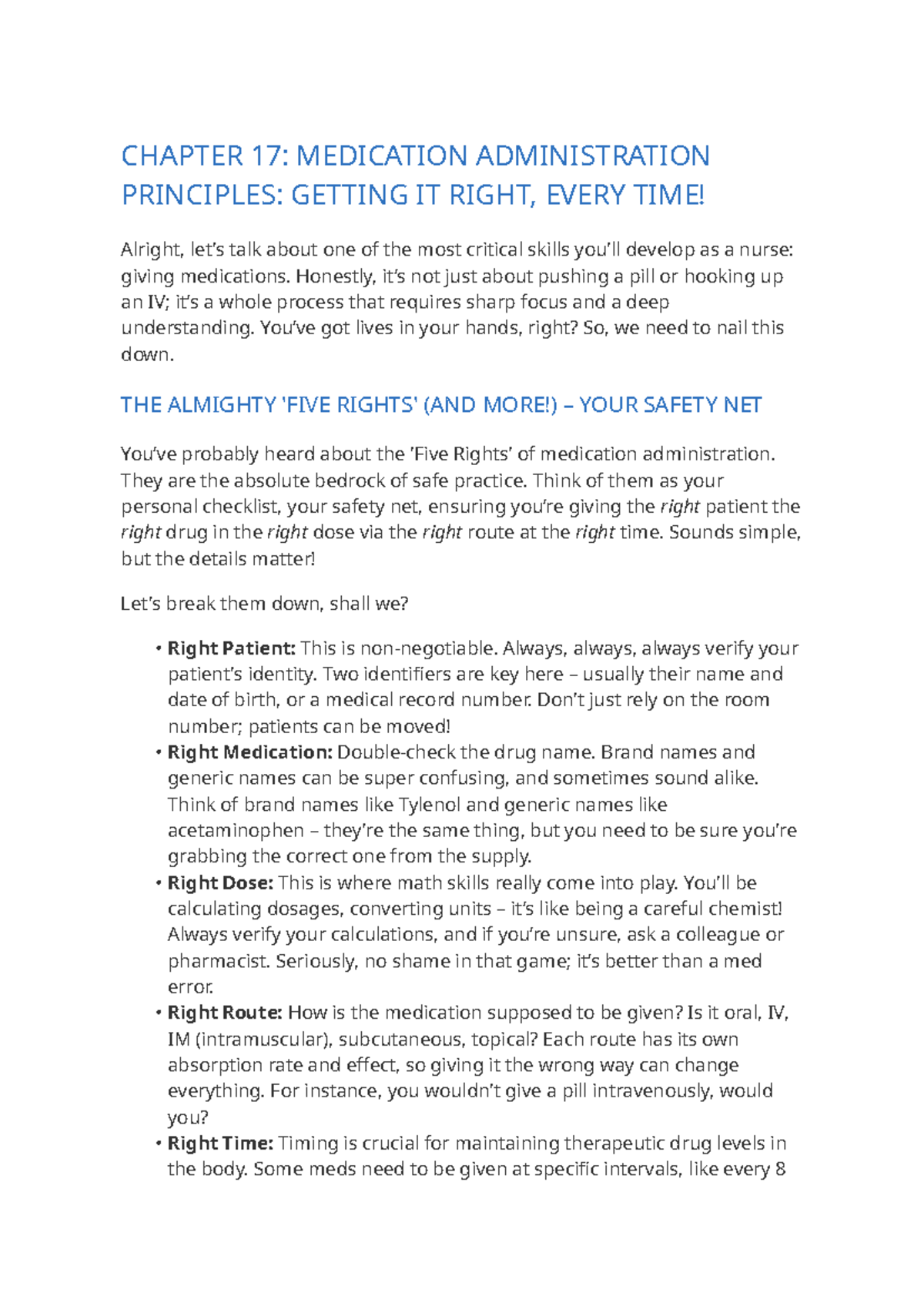 CHAPTER 17: MEDICATION ADMINISTRATION PRINCIPLES: GETTING IT RIGHT, EVERY TIME!

Alright, let's talk about one of the most critical skills you'll develop as a nurse: giving medications. Honestly, it's not just about pushing a pill or hooking up an IV; it's a whole process that requires sharp focus and a deep understanding. You've got lives in your hands, right? So, we need to nail this down.

THE ALMIGHTY 'FIVE RIGHTS' (AND MORE!) – YOUR SAFETY NET

You've probably heard about the 'Five Rights' of medication administration. They are the absolute bedrock of safe practice. Think of them as your personal checklist, your safety net, ensuring you're giving the right patient the right drug in the right dose via the right route at the right time. Sounds simple, but the details matter!

Let's break them down, shall we?

• Right Patient: This is non-negotiable. Always, always, always verify your patient's identity. Two identifiers are key here – usually their name and date of birth, or a medical record number. Don't just rely on the room number; patients can be moved!
• Right Medication: Double-check the drug name. Brand names and generic names can be super confusing, and sometimes sound alike. Think of brand names like Tylenol and generic names like acetaminophen – they're the same thing, but you need to be sure you're grabbing the correct one from the supply.
• Right Dose: This is where math skills really come into play. You'll be calculating dosages, converting units – it's like being a careful chemist! Always verify your calculations, and if you're unsure, ask a colleague or pharmacist. Seriously, no shame in that game; it's better than a med error.
• Right Route: How is the medication supposed to be given? Is it oral, IV, IM (intramuscular), subcutaneous, topical? Each route has its own absorption rate and effect, so giving it the wrong way can change everything. For instance, you wouldn't give a pill intravenously, would you?
• Right Time: Timing is crucial for maintaining therapeutic drug levels in the body. Some meds need to be given at specific intervals, like every 8